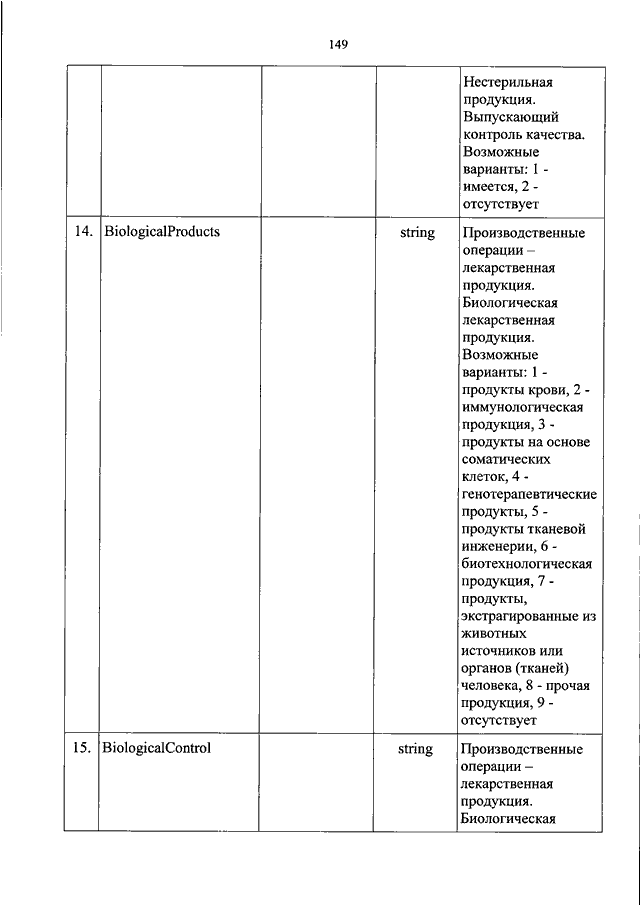 149

| | | | | |
|---|---|---|---|---|
| | | | | Нестерильная продукция. Выпускающий контроль качества. Возможные варианты: 1 - имеется, 2 - отсутствует |
| 14. | BiologicalProducts | | string | Производственные операции – лекарственная продукция. Биологическая лекарственная продукция. Возможные варианты: 1 - продукты крови, 2 - иммунологическая продукция, 3 - продукты на основе соматических клеток, 4 - генотерапевтические продукты, 5 - продукты тканевой инженерии, 6 - биотехнологическая продукция, 7 - продукты, экстрагированные из животных источников или органов (тканей) человека, 8 - прочая продукция, 9 - отсутствует |
| 15. | BiologicalControl | | string | Производственные операции – лекарственная продукция. Биологическая |